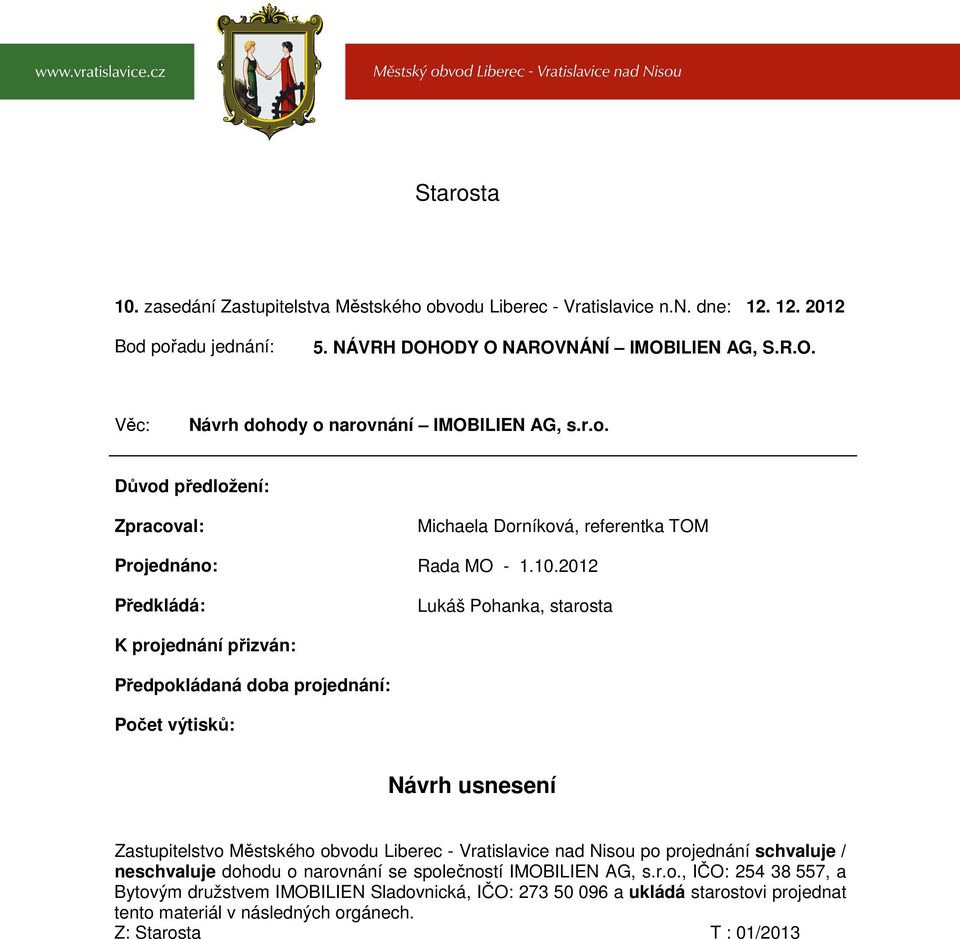 www.vratislavice.cz

Městský obvod Liberec - Vratislavice nad Nisou

Starosta

10. zasedání Zastupitelstva Městského obvodu Liberec - Vratislavice n.N. dne: 12. 12. 2012

Bod pořadu jednání: 5. NÁVRH DOHODY O NAROVNÁNÍ – IMOBILIEN AG, S.R.O.

Věc: Návrh dohody o narovnání – IMOBILIEN AG, s.r.o.

Důvod předložení:

Zpracoval: Michaela Dorníková, referentka TOM

Projednáno: Rada MO - 1.10.2012

Předkládá: Lukáš Pohanka, starosta

K projednání přizván:

Předpokládaná doba projednání:

Počet výtisků:

Návrh usnesení

Zastupitelstvo Městského obvodu Liberec - Vratislavice nad Nisou po projednání schvaluje / neschvaluje dohodu o narovnání se společností IMOBILIEN AG, s.r.o., IČO: 254 38 557, a Bytovým družstvem IMOBILIEN Sladovnická, IČO: 273 50 096 a ukládá starostovi projednat tento materiál v následných orgánech.
Z: Starosta T : 01/2013